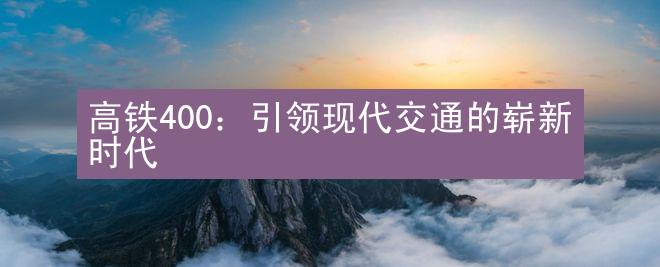 高铁400：引领现代交通的崭新时代